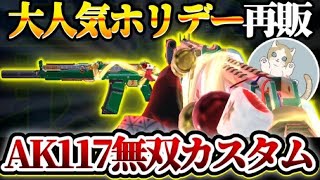 大人気ホリデー再販

AK117無双カスタム